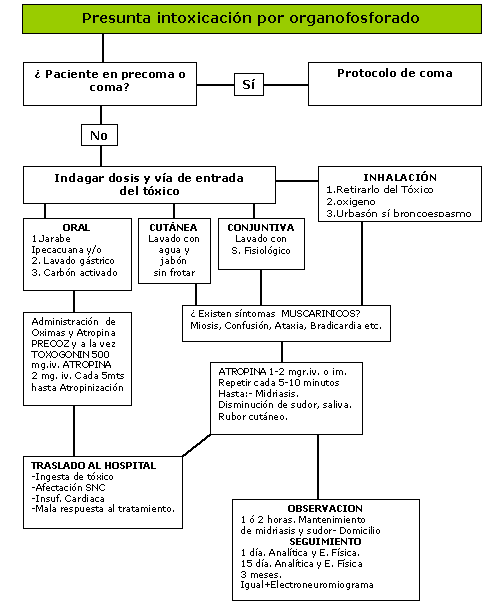 Presunta intoxicación por organofosforado

¿ Paciente en precoma o coma?

Sí

Protocolo de coma

No

Indagar dosis y vía de entrada del tóxico

INHALACIÓN
1.Retirarlo del Tóxico
2.oxigeno
3.Urbasón sí broncoespasmo

ORAL
1 Jarabe Ipecacuana y/o
2. Lavado gástrico
3. Carbón activado

CUTÁNEA
Lavado con agua y jabón sin frotar

CONJUNTIVA
Lavado con S. Fisiológico

Administración de Oximas y Atropina PRECOZ y a la vez TOXOGONIN 500 mg.iv. ATROPINA 2 mg. iv. Cada 5mts hasta Atropinización

¿ Existen síntomas MUSCARINICOS?
Miosis, Confusión, Ataxia, Bradicardia etc.

ATROPINA 1-2 mgr.iv. o im.
Repetir cada 5-10 minutos
Hasta:- Midriasis.
Disminución de sudor, saliva.
Rubor cutáneo.

TRASLADO AL HOSPITAL
-Ingesta de tóxico
-Afectación SNC
-Insuf. Cardiaca
-Mala respuesta al tratamiento.

OBSERVACION
1 ó 2 horas. Mantenimiento de midriasis y sudor- Domicilio
SEGUIMIENTO
1 día. Analítica y E. Física.
15 día. Analítica y E. Física
3 meses.
Igual+Electroneuromiograma